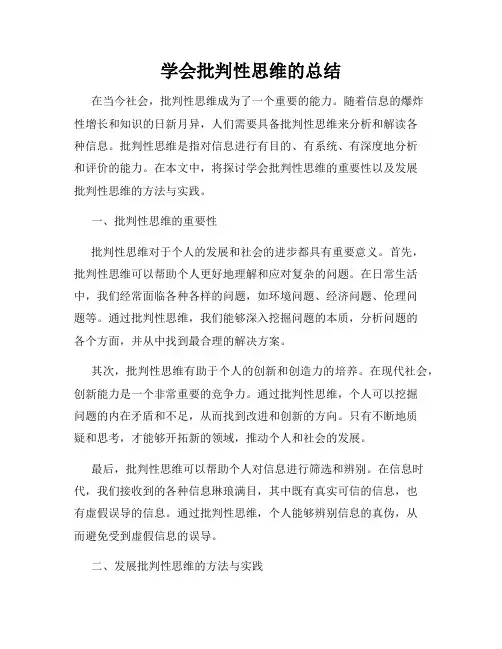 学会批判性思维的总结

在当今社会，批判性思维成为了一个重要的能力。随着信息的爆炸性增长和知识的日新月异，人们需要具备批判性思维来分析和解读各种信息。批判性思维是指对信息进行有目的、有系统、有深度地分析和评价的能力。在本文中，将探讨学会批判性思维的重要性以及发展批判性思维的方法与实践。

一、批判性思维的重要性

批判性思维对于个人的发展和社会的进步都具有重要意义。首先，批判性思维可以帮助个人更好地理解和应对复杂的问题。在日常生活中，我们经常面临各种各样的问题，如环境问题、经济问题、伦理问题等。通过批判性思维，我们能够深入挖掘问题的本质，分析问题的各个方面，并从中找到最合理的解决方案。

其次，批判性思维有助于个人的创新和创造力的培养。在现代社会，创新能力是一个非常重要的竞争力。通过批判性思维，个人可以挖掘问题的内在矛盾和不足，从而找到改进和创新的方向。只有不断地质疑和思考，才能够开拓新的领域，推动个人和社会的发展。

最后，批判性思维可以帮助个人对信息进行筛选和辨别。在信息时代，我们接收到的各种信息琳琅满目，其中既有真实可信的信息，也有虚假误导的信息。通过批判性思维，个人能够辨别信息的真伪，从而避免受到虚假信息的误导。

二、发展批判性思维的方法与实践